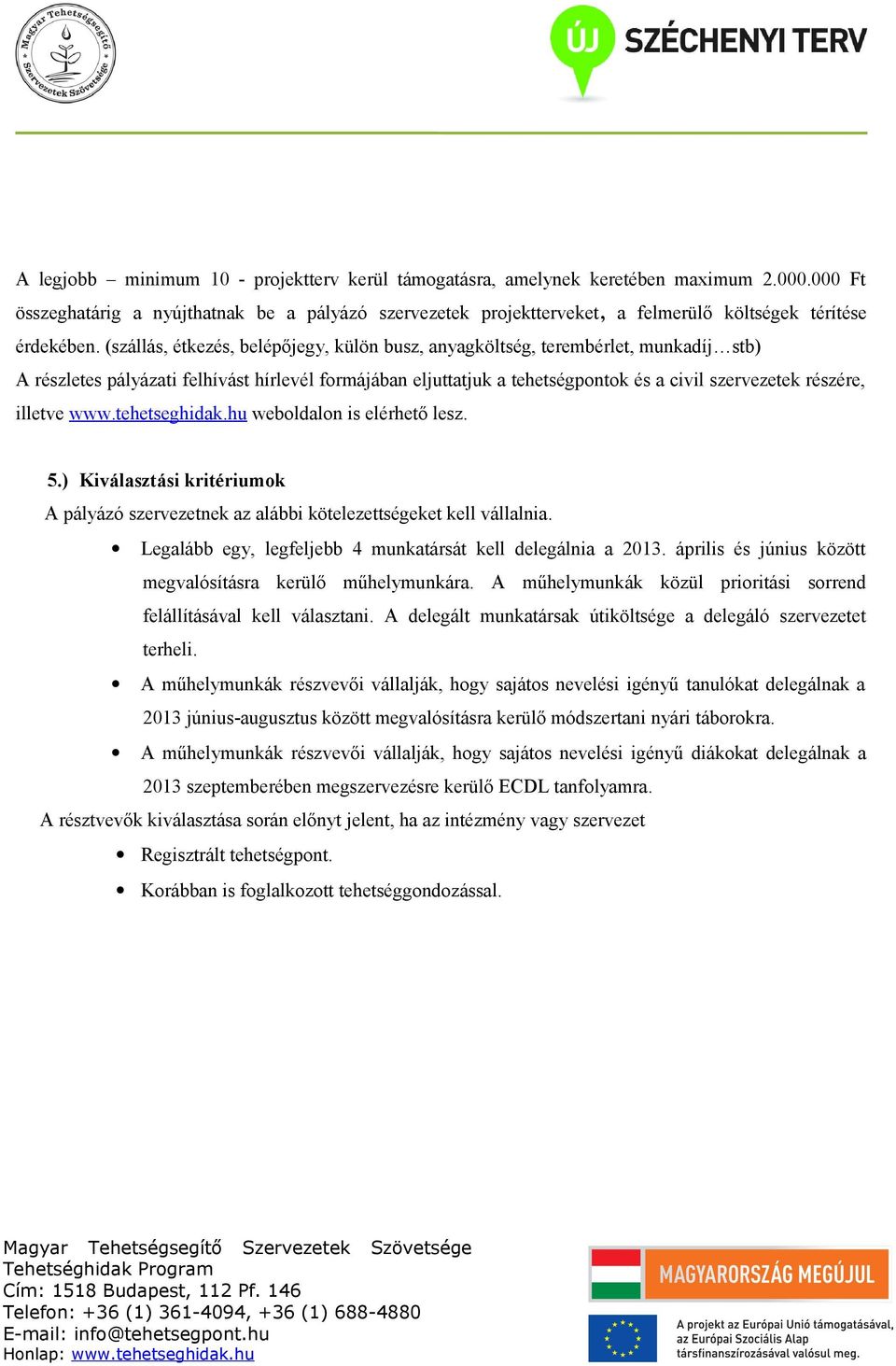 Magyar Tehetségsegítő Szervezetek Szövetsége

ÚJ SZÉCHENYI TERV

A legjobb – minimum 10 - projektterv kerül támogatásra, amelynek keretében maximum 2.000.000 Ft összeghatárig a nyújthatnak be a pályázó szervezetek projektterveket, a felmerülő költségek térítése érdekében. (szállás, étkezés, belépőjegy, külön busz, anyagköltség, terembérlet, munkadíj…stb)
A részletes pályázati felhívást hírlevél formájában eljuttatjuk a tehetségpontok és a civil szervezetek részére, illetve www.tehetseghidak.hu weboldalon is elérhető lesz.

5.) Kiválasztási kritériumok
A pályázó szervezetnek az alábbi kötelezettségeket kell vállalnia.
• Legalább egy, legfeljebb 4 munkatársát kell delegálnia a 2013. április és június között megvalósításra kerülő műhelymunkára. A műhelymunkák közül prioritási sorrend felállításával kell választani. A delegált munkatársak útiköltsége a delegáló szervezetet terheli.
• A műhelymunkák részvevői vállalják, hogy sajátos nevelési igényű tanulókat delegálnak a 2013 június-augusztus között megvalósításra kerülő módszertani nyári táborokra.
• A műhelymunkák részvevői vállalják, hogy sajátos nevelési igényű diákokat delegálnak a 2013 szeptemberében megszervezésre kerülő ECDL tanfolyamra.
A résztvevők kiválasztása során előnyt jelent, ha az intézmény vagy szervezet
• Regisztrált tehetségpont.
• Korábban is foglalkozott tehetséggondozással.

Magyar Tehetségsegítő Szervezetek Szövetsége
Tehetséghidak Program
Cím: 1518 Budapest, 112 Pf. 146
Telefon: +36 (1) 361-4094, +36 (1) 688-4880
E-mail: info@tehetsegpont.hu
Honlap: www.tehetseghidak.hu

MAGYARORSZÁG MEGÚJUL
A projekt az Európai Unió támogatásával, az Európai Szociális Alap társfinanszírozásával valósul meg.